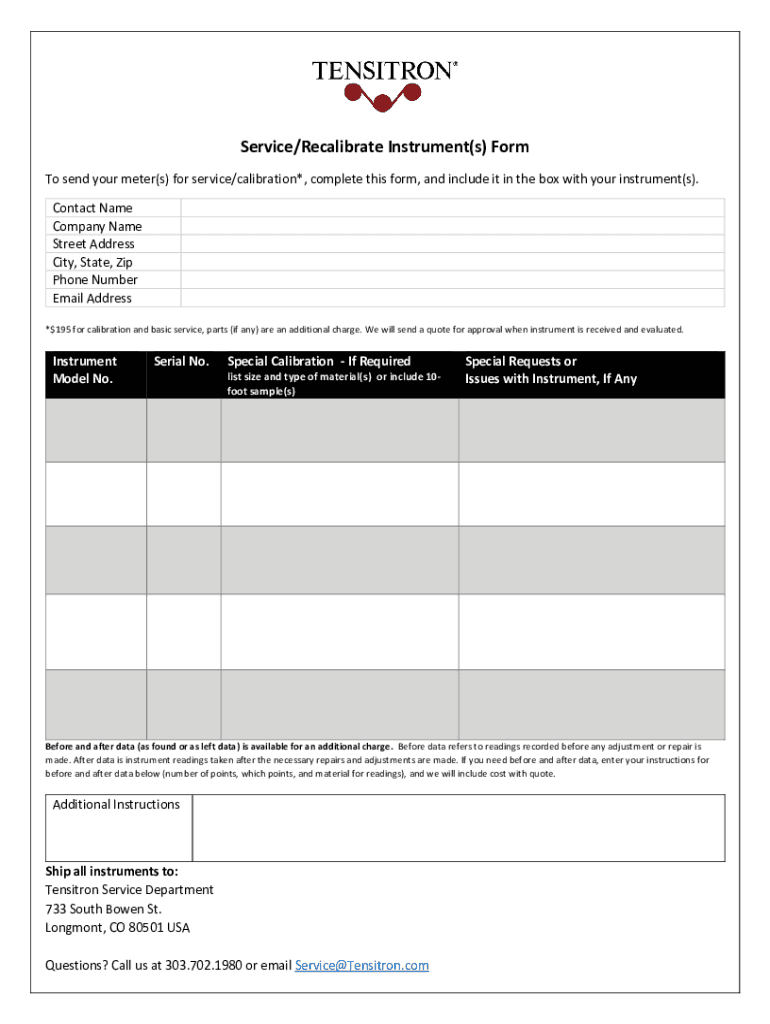 TENSITRON®

Service/Recalibrate Instrument(s) Form

To send your meter(s) for service/calibration*, complete this form, and include it in the box with your instrument(s).

| Contact Name | |
|---|---|
| Company Name | |
| Street Address | |
| City, State, Zip | |
| Phone Number | |
| Email Address | |

*$195 for calibration and basic service, parts (if any) are an additional charge. We will send a quote for approval when instrument is received and evaluated.

| Instrument Model No. | Serial No. | Special Calibration - If Required list size and type of material(s) or include 10-foot sample(s) | Special Requests or Issues with Instrument, If Any |
|---|---|---|---|
| | | | |
| | | | |
| | | | |
| | | | |
| | | | |

Before and after data (as found or as left data) is available for an additional charge. Before data refers to readings recorded before any adjustment or repair is made. After data is instrument readings taken after the necessary repairs and adjustments are made. If you need before and after data, enter your instructions for before and after data below (number of points, which points, and material for readings), and we will include cost with quote.

| Additional Instructions | |
|---|---|

Ship all instruments to:
Tensitron Service Department
733 South Bowen St.
Longmont, CO 80501 USA

Questions? Call us at 303.702.1980 or email Service@Tensitron.com